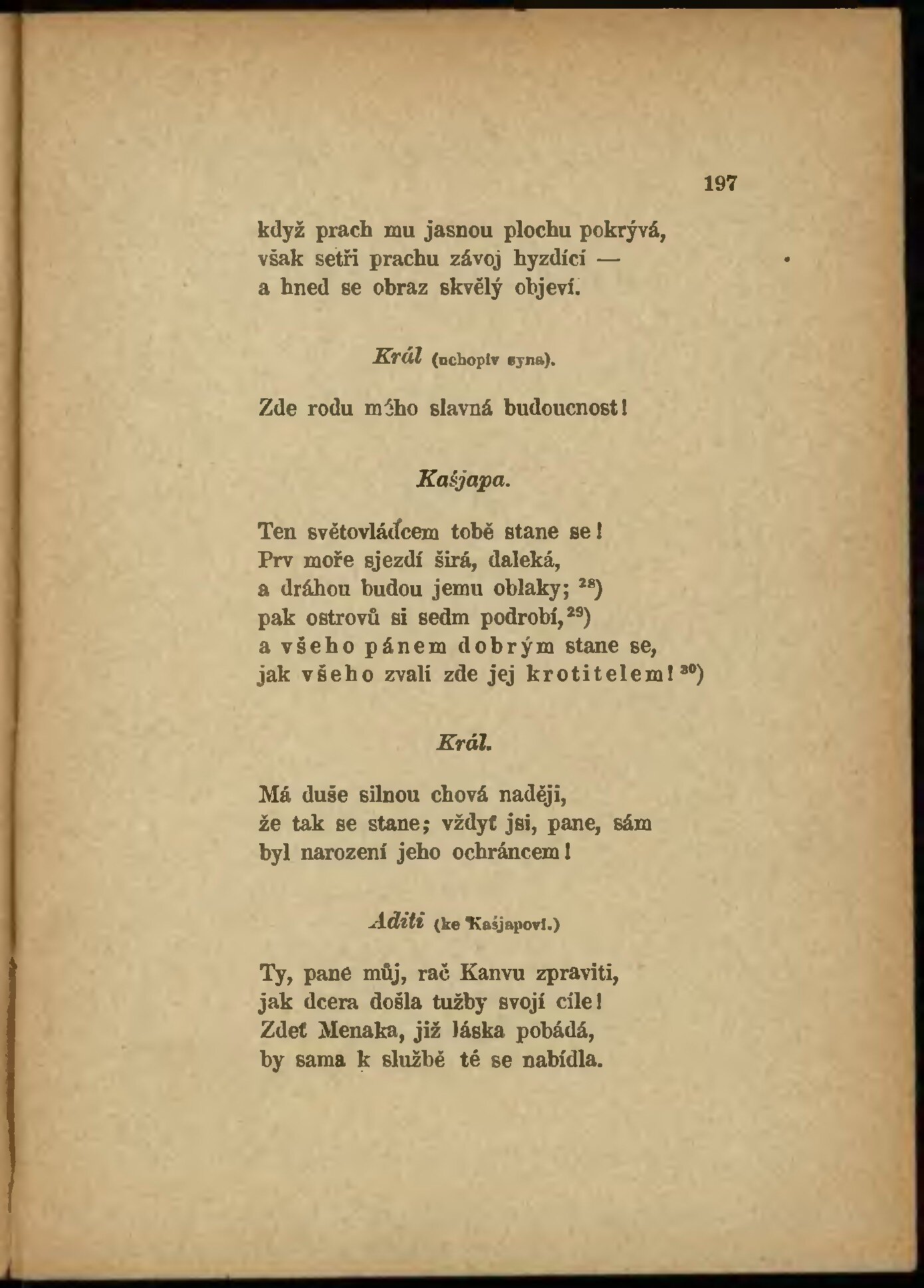 197

když prach mu jasnou plochu pokrývá, však setři prachu závoj hyzdící — a hned se obraz skvělý objeví.

Král (uchopiv syna).

Zde rodu mého slavná budoucnost!

Kašjapa.

Ten světovládcem tobě stane se! Prv moře sjezdí širá, daleká, a dráhou budou jemu oblaky; $^{28}$) pak ostrovů si sedm podrobí, $^{29}$) a všeho pánem dobrým stane se, jak všeho zvali zde jej krotitelem! $^{30}$)

Král.

Má duše silnou chová naději, že tak se stane; vždyť jsi, pane, sám byl narození jeho ochráncem!

Aditi (ke Kašjapovi.)

Ty, pane můj, rač Kanvu zpraviti, jak dcera došla tužby svojí cíle! Zdeť Menaka, již láska pobádá, by sama k službě té se nabídla.